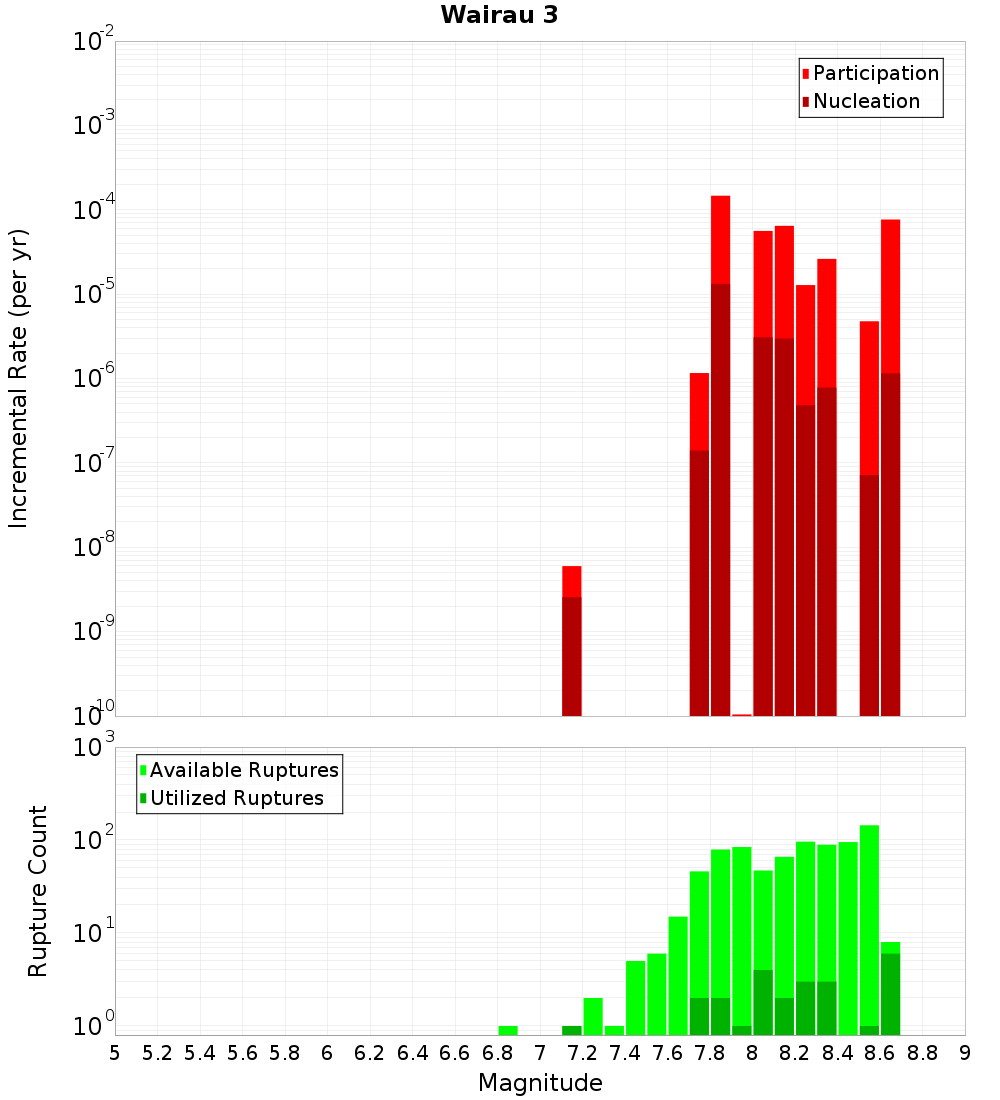 Wairau 3

Participation
Nucleation

Incremental Rate (per yr)

$10^{-2}$
$10^{-3}$
$10^{-4}$
$10^{-5}$
$10^{-6}$
$10^{-7}$
$10^{-8}$
$10^{-9}$
$10^{-10}$

Available Ruptures
Utilized Ruptures

Rupture Count

$10^{3}$
$10^{2}$
$10^{1}$
$10^{0}$

5 5.2 5.4 5.6 5.8 6 6.2 6.4 6.6 6.8 7 7.2 7.4 7.6 7.8 8 8.2 8.4 8.6 8.8 9

Magnitude